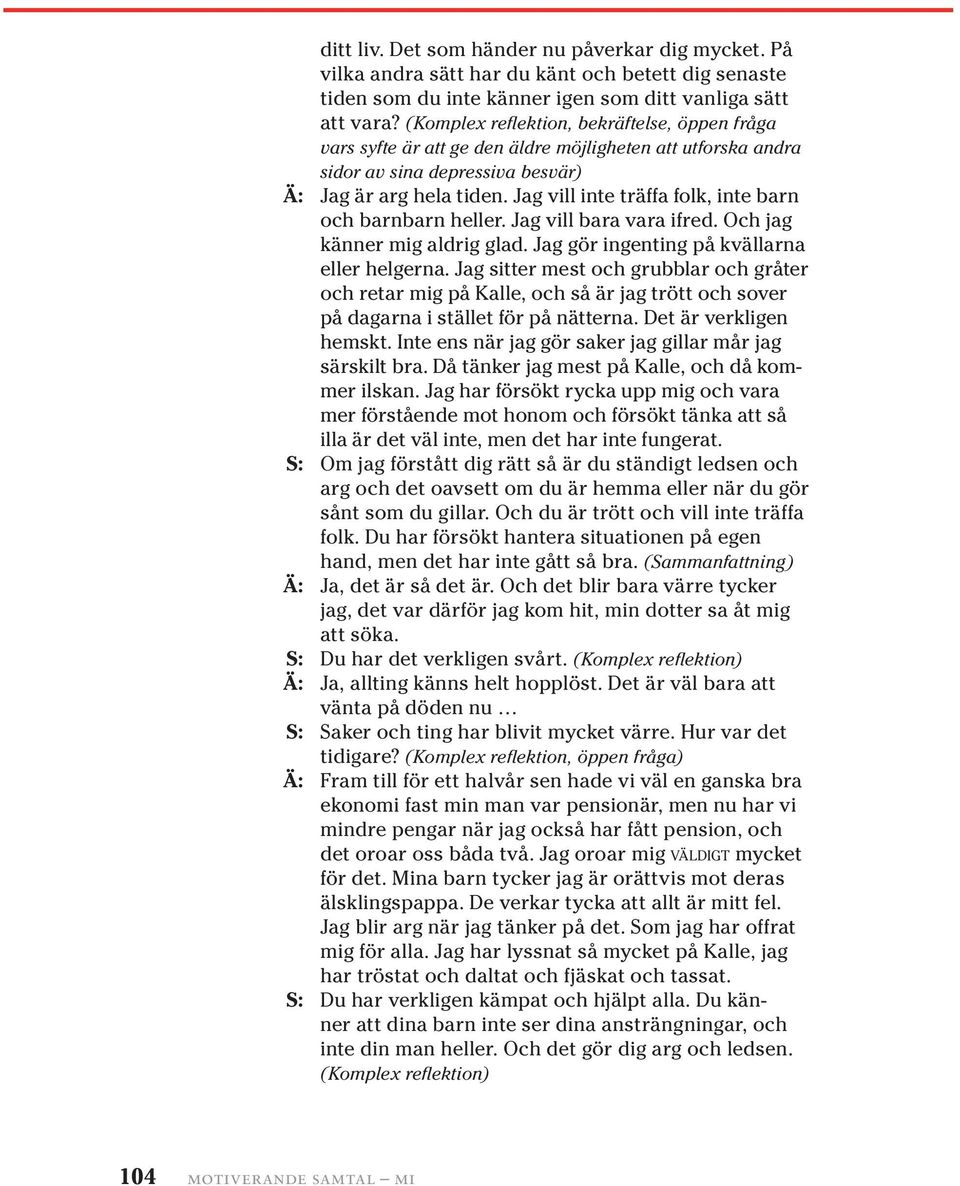 ditt liv. Det som händer nu påverkar dig mycket. På vilka andra sätt har du känt och betett dig senaste tiden som du inte känner igen som ditt vanliga sätt att vara? (Komplex reflektion, bekräftelse, öppen fråga vars syfte är att ge den äldre möjligheten att utforska andra sidor av sina depressiva besvär)

Ä: Jag är arg hela tiden. Jag vill inte träffa folk, inte barn och barnbarn heller. Jag vill bara vara ifred. Och jag känner mig aldrig glad. Jag gör ingenting på kvällarna eller helgerna. Jag sitter mest och grubblar och gråter och retar mig på Kalle, och så är jag trött och sover på dagarna i stället för på nätterna. Det är verkligen hemskt. Inte ens när jag gör saker jag gillar mår jag särskilt bra. Då tänker jag mest på Kalle, och då kommer ilskan. Jag har försökt rycka upp mig och vara mer förstående mot honom och försökt tänka att så illa är det väl inte, men det har inte fungerat.

S: Om jag förstått dig rätt så är du ständigt ledsen och arg och det oavsett om du är hemma eller när du gör sånt som du gillar. Och du är trött och vill inte träffa folk. Du har försökt hantera situationen på egen hand, men det har inte gått så bra. (Sammanfattning)

Ä: Ja, det är så det är. Och det blir bara värre tycker jag, det var därför jag kom hit, min dotter sa åt mig att söka.

S: Du har det verkligen svårt. (Komplex reflektion)

Ä: Ja, allting känns helt hopplöst. Det är väl bara att vänta på döden nu …

S: Saker och ting har blivit mycket värre. Hur var det tidigare? (Komplex reflektion, öppen fråga)

Ä: Fram till för ett halvår sen hade vi väl en ganska bra ekonomi fast min man var pensionär, men nu har vi mindre pengar när jag också har fått pension, och det oroar oss båda två. Jag oroar mig VÄLDIGT mycket för det. Mina barn tycker jag är orättvis mot deras älsklingspappa. De verkar tycka att allt är mitt fel. Jag blir arg när jag tänker på det. Som jag har offrat mig för alla. Jag har lyssnat så mycket på Kalle, jag har tröstat och daltat och fjäskat och tassat.

S: Du har verkligen kämpat och hjälpt alla. Du känner att dina barn inte ser dina ansträngningar, och inte din man heller. Och det gör dig arg och ledsen. (Komplex reflektion)

104 MOTIVERANDE SAMTAL – MI